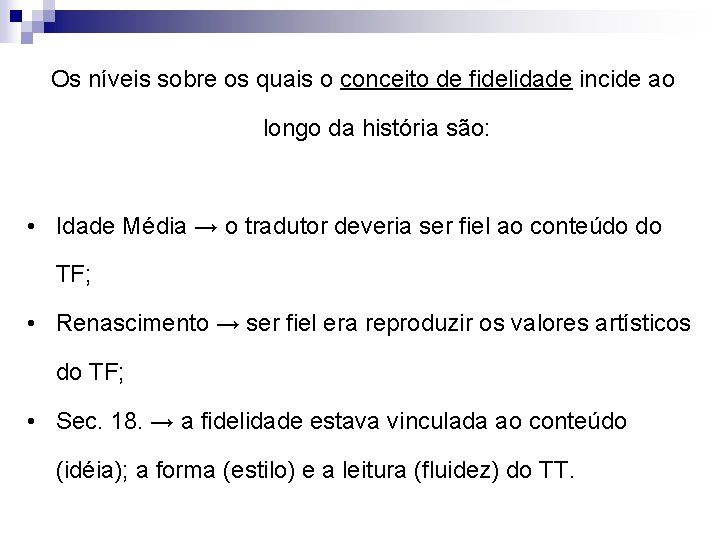 Os níveis sobre os quais o conceito de fidelidade incide ao longo da história são:

• Idade Média → o tradutor deveria ser fiel ao conteúdo do TF;
• Renascimento → ser fiel era reproduzir os valores artísticos do TF;
• Sec. 18. → a fidelidade estava vinculada ao conteúdo (idéia); a forma (estilo) e a leitura (fluidez) do TT.